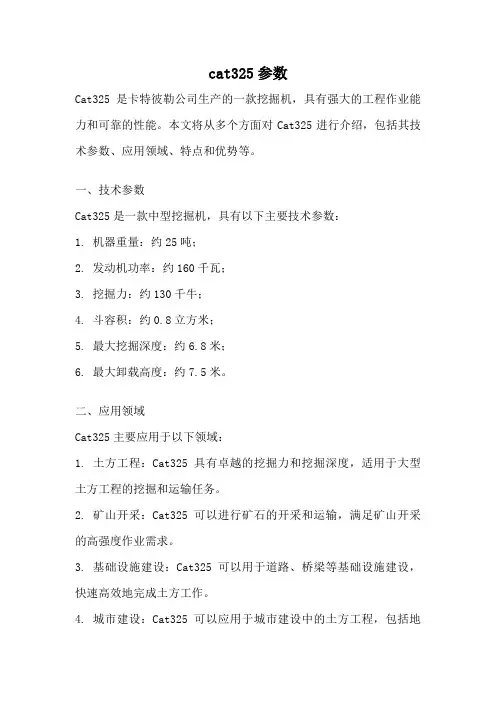 cat325 参数

Cat325 是卡特彼勒公司生产的一款挖掘机，具有强大的工程作业能力和可靠的性能。本文将从多个方面对 Cat325 进行介绍，包括其技术参数、应用领域、特点和优势等。

一、技术参数

Cat325 是一款中型挖掘机，具有以下主要技术参数：

1. 机器重量：约 25 吨；

2. 发动机功率：约 160 千瓦；

3. 挖掘力：约 130 千牛；

4. 斗容积：约 0.8 立方米；

5. 最大挖掘深度：约 6.8 米；

6. 最大卸载高度：约 7.5 米。

二、应用领域

Cat325 主要应用于以下领域：

1. 土方工程：Cat325 具有卓越的挖掘力和挖掘深度，适用于大型土方工程的挖掘和运输任务。

2. 矿山开采：Cat325 可以进行矿石的开采和运输，满足矿山开采的高强度作业需求。

3. 基础设施建设：Cat325 可以用于道路、桥梁等基础设施建设，快速高效地完成土方工作。

4. 城市建设：Cat325 可以应用于城市建设中的土方工程，包括地